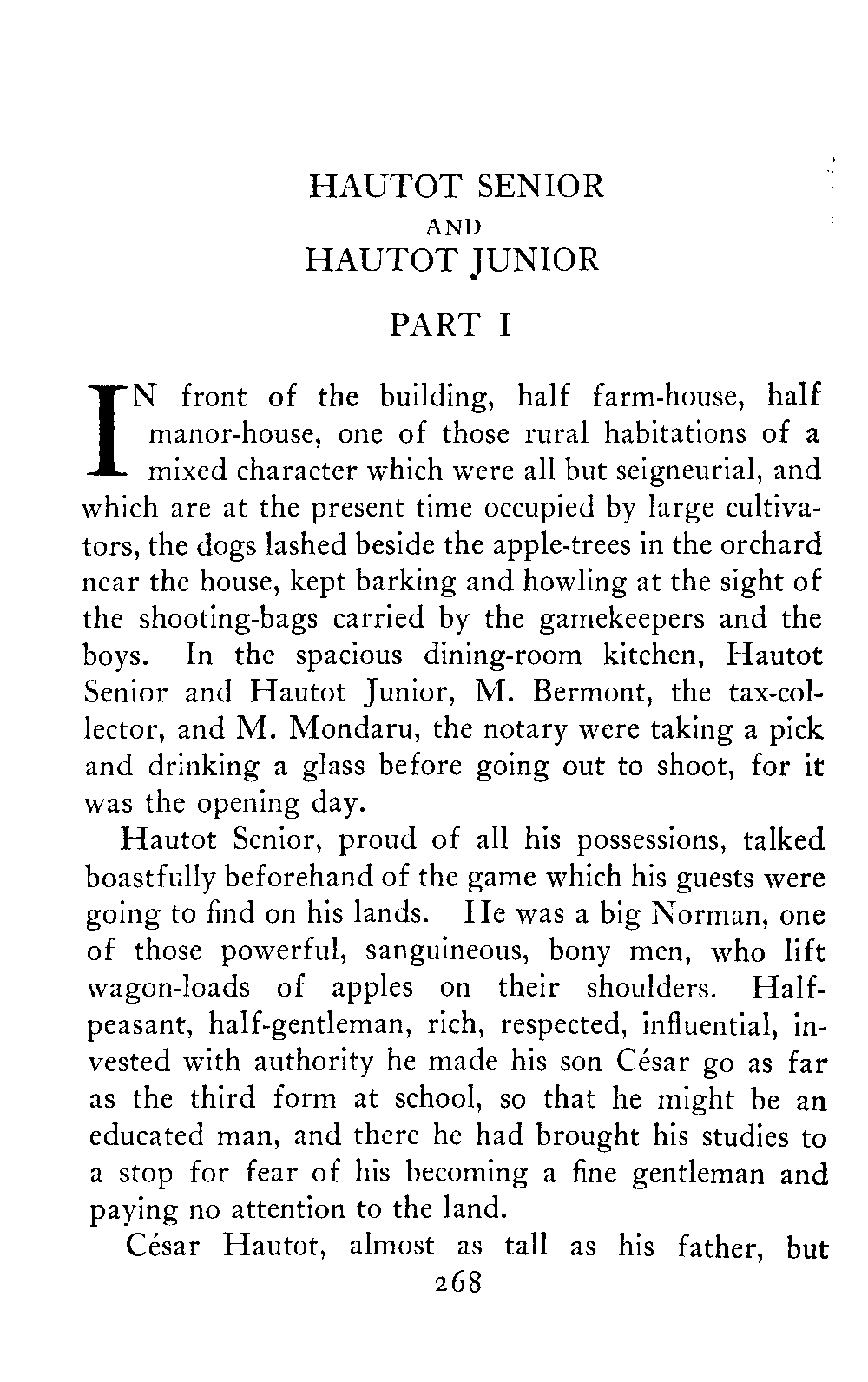 HAUTOT SENIOR
AND
HAUTOT JUNIOR

PART I

IN front of the building, half farm-house, half manor-house, one of those rural habitations of a mixed character which were all but seigneurial, and which are at the present time occupied by large cultivators, the dogs lashed beside the apple-trees in the orchard near the house, kept barking and howling at the sight of the shooting-bags carried by the gamekeepers and the boys. In the spacious dining-room kitchen, Hautot Senior and Hautot Junior, M. Bermont, the tax-collector, and M. Mondaru, the notary were taking a pick and drinking a glass before going out to shoot, for it was the opening day.

Hautot Senior, proud of all his possessions, talked boastfully beforehand of the game which his guests were going to find on his lands. He was a big Norman, one of those powerful, sanguineous, bony men, who lift wagon-loads of apples on their shoulders. Half-peasant, half-gentleman, rich, respected, influential, invested with authority he made his son César go as far as the third form at school, so that he might be an educated man, and there he had brought his studies to a stop for fear of his becoming a fine gentleman and paying no attention to the land.

César Hautot, almost as tall as his father, but

268